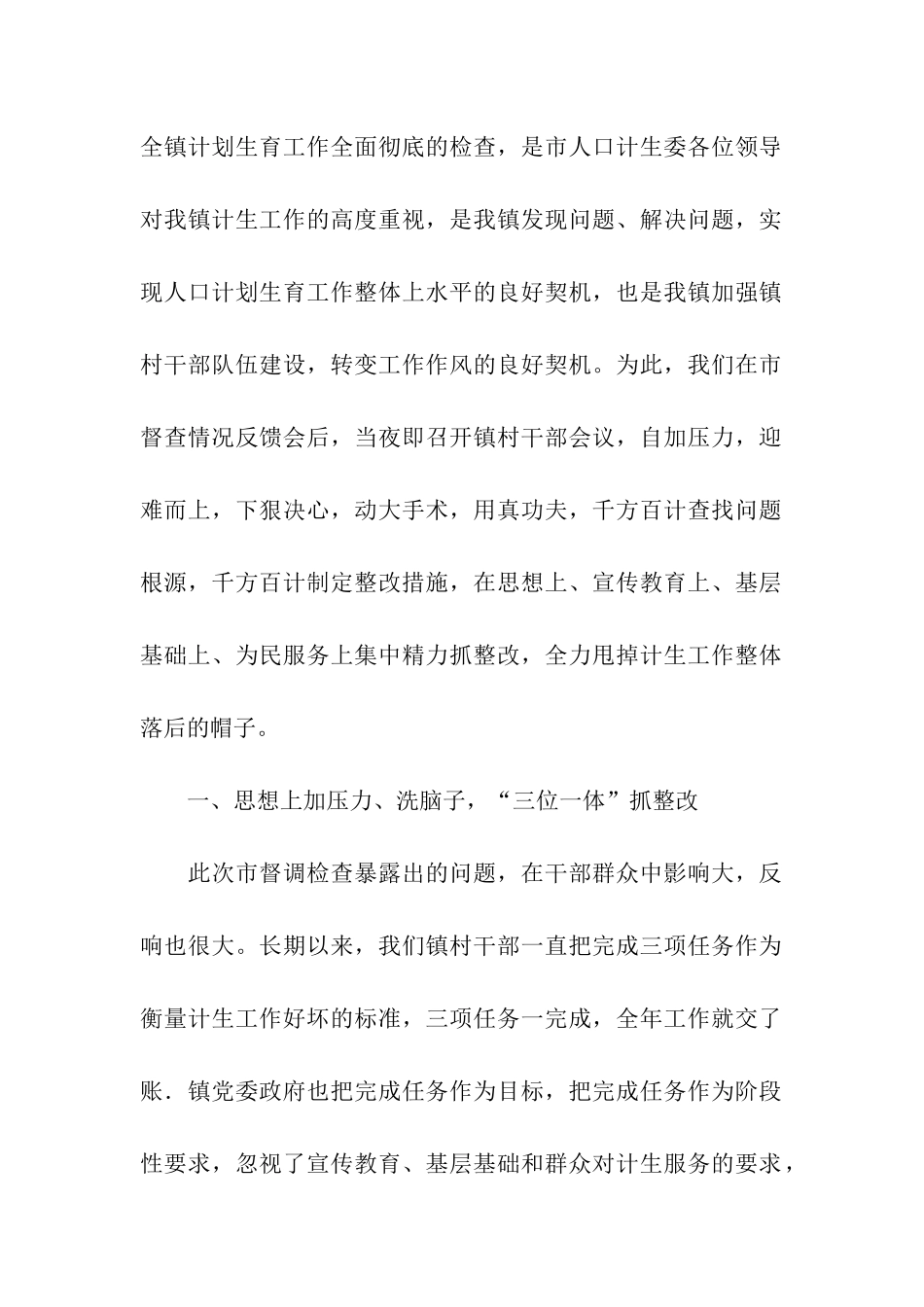 全镇计划生育工作全面彻底的检查，是市人口计生委各位领导对我镇计生工作的高度重视，是我镇发现问题、解决问题，实现人口计划生育工作整体上水平的良好契机，也是我镇加强镇村干部队伍建设，转变工作作风的良好契机。为此，我们在市督查情况反馈会后，当夜即召开镇村干部会议，自加压力，迎难而上，下狠决心，动大手术，用真功夫，千方百计查找问题根源，千方百计制定整改措施，在思想上、宣传教育上、基层基础上、为民服务上集中精力抓整改，全力甩掉计生工作整体落后的帽子。

一、思想上加压力、洗脑子，“三位一体”抓整改

此次市督调检查暴露出的问题，在干部群众中影响大，反响也很大。长期以来，我们镇村干部一直把完成三项任务作为衡量计生工作好坏的标准，三项任务一完成，全年工作就交了账．镇党委政府也把完成任务作为目标，把完成任务作为阶段性要求，忽视了宣传教育、基层基础和群众对计生服务的要求，